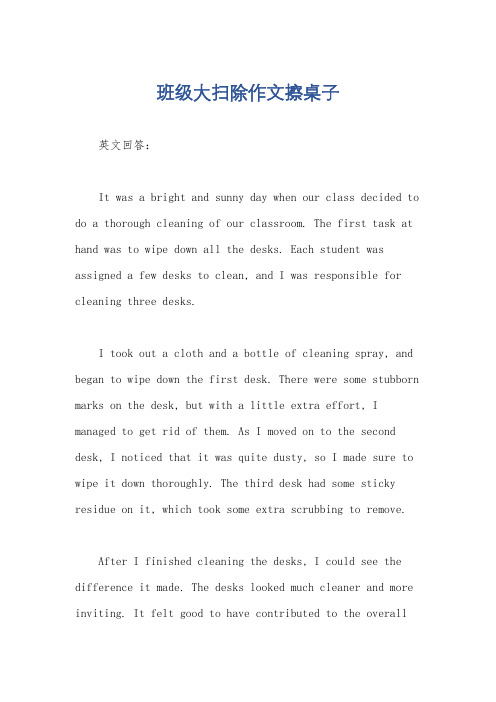 班级大扫除作文擦桌子

英文回答：

It was a bright and sunny day when our class decided to do a thorough cleaning of our classroom. The first task at hand was to wipe down all the desks. Each student was assigned a few desks to clean, and I was responsible for cleaning three desks.

I took out a cloth and a bottle of cleaning spray, and began to wipe down the first desk. There were some stubborn marks on the desk, but with a little extra effort, I managed to get rid of them. As I moved on to the second desk, I noticed that it was quite dusty, so I made sure to wipe it down thoroughly. The third desk had some sticky residue on it, which took some extra scrubbing to remove.

After I finished cleaning the desks, I could see the difference it made. The desks looked much cleaner and more inviting. It felt good to have contributed to the overall